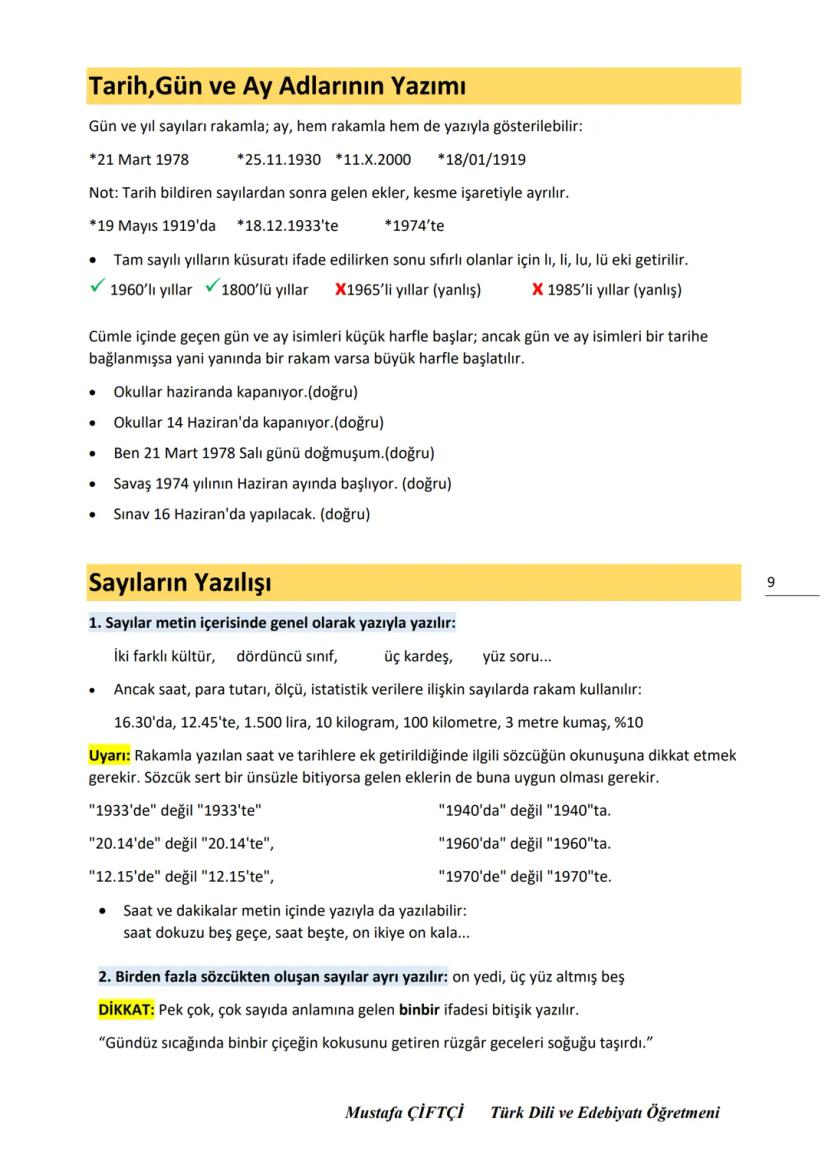 Tarih,Gün ve Ay Adlarının Yazımı

Gün ve yıl sayıları rakamla; ay, hem rakamla hem de yazıyla gösterilebilir:

*21 Mart 1978 *25.11.1930 *11.X.2000 *18/01/1919

Not: Tarih bildiren sayılardan sonra gelen ekler, kesme işaretiyle ayrılır.

*19 Mayıs 1919'da *18.12.1933'te *1974'te

• Tam sayılı yılların küsuratı ifade edilirken sonu sıfırlı olanlar için lı, li, lu, lü eki getirilir.

✓ 1960'lı yıllar ✓1800'lü yıllar X1965'li yıllar (yanlış) X 1985'li yıllar (yanlış)

Cümle içinde geçen gün ve ay isimleri küçük harfle başlar; ancak gün ve ay isimleri bir tarihe bağlanmışsa yani yanında bir rakam varsa büyük harfle başlatılır.

• Okullar haziranda kapanıyor.(doğru)
• Okullar 14 Haziran'da kapanıyor.(doğru)
• Ben 21 Mart 1978 Salı günü doğmuşum.(doğru)
• Savaş 1974 yılının Haziran ayında başlıyor. (doğru)
• Sınav 16 Haziran'da yapılacak. (doğru)

Sayıların Yazılışı

9

1. Sayılar metin içerisinde genel olarak yazıyla yazılır:

İki farklı kültür, dördüncü sınıf, üç kardeş, yüz soru...

• Ancak saat, para tutarı, ölçü, istatistik verilere ilişkin sayılarda rakam kullanılır:

16.30'da, 12.45'te, 1.500 lira, 10 kilogram, 100 kilometre, 3 metre kumaş, %10

Uyarı: Rakamla yazılan saat ve tarihlere ek getirildiğinde ilgili sözcüğün okunuşuna dikkat etmek gerekir. Sözcük sert bir ünsüzle bitiyorsa gelen eklerin de buna uygun olması gerekir.

"1933'de" değil "1933'te"
"20.14'de" değil "20.14'te",
"12.15'de" değil "12.15'te",

"1940'da" değil "1940"ta.
"1960'da" değil "1960"ta.
"1970'de" değil "1970"te.

• Saat ve dakikalar metin içinde yazıyla da yazılabilir:
saat dokuzu beş geçe, saat beşte, on ikiye on kala...

2. Birden fazla sözcükten oluşan sayılar ayrı yazılır: on yedi, üç yüz altmış beş

DİKKAT: Pek çok, çok sayıda anlamına gelen binbir ifadesi bitişik yazılır.

"Gündüz sıcağında binbir çiçeğin kokusunu getiren rüzgâr geceleri soğuğu taşırdı."

Mustafa ÇİFTÇİ Türk Dili ve Edebiyatı Öğretmeni